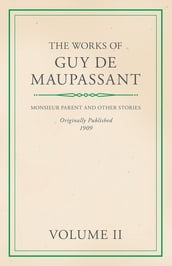 THE WORKS OF
GUY DE MAUPASSANT

MONSIEUR PARENT AND OTHER STORIES

Originally Published
1909

VOLUME II